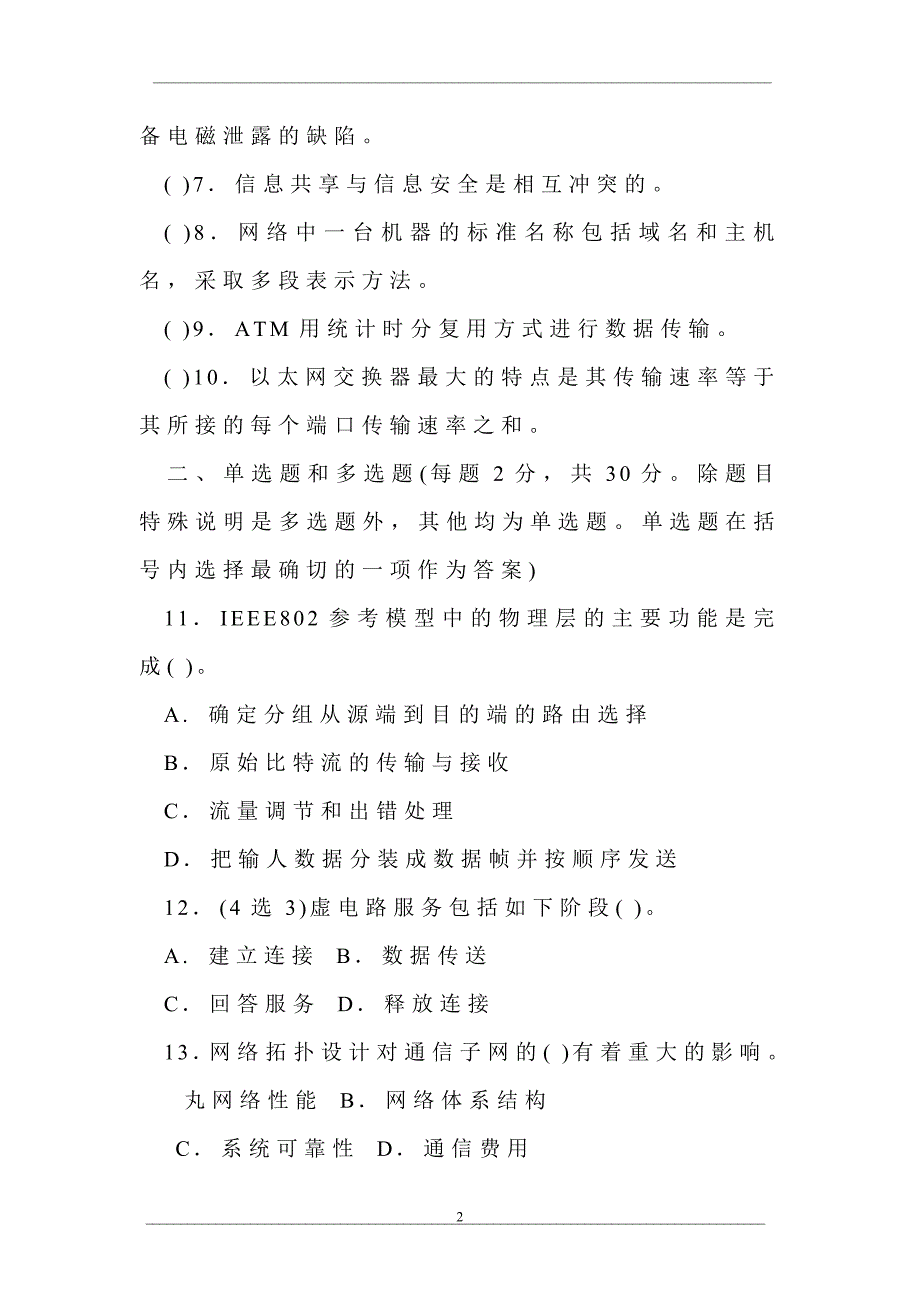 备电磁泄露的缺陷。

( )7．信息共享与信息安全是相互冲突的。

( )8．网络中一台机器的标准名称包括域名和主机名，采取多段表示方法。

( )9．ATM 用统计时分复用方式进行数据传输。

( )10．以太网交换器最大的特点是其传输速率等于其所接的每个端口传输速率之和。

二、单选题和多选题(每题 2 分，共 30 分。除题目特殊说明是多选题外，其他均为单选题。单选题在括号内选择最确切的一项作为答案)

11．IEEE802 参考模型中的物理层的主要功能是完成( )。

A．确定分组从源端到目的端的路由选择

B．原始比特流的传输与接收

C．流量调节和出错处理

D．把输人数据分装成数据帧并按顺序发送

12．(4 选 3)虚电路服务包括如下阶段( )。

A．建立连接 B．数据传送

C．回答服务 D．释放连接

13．网络拓扑设计对通信子网的( )有着重大的影响。

丸网络性能 B．网络体系结构

C．系统可靠性 D．通信费用

2